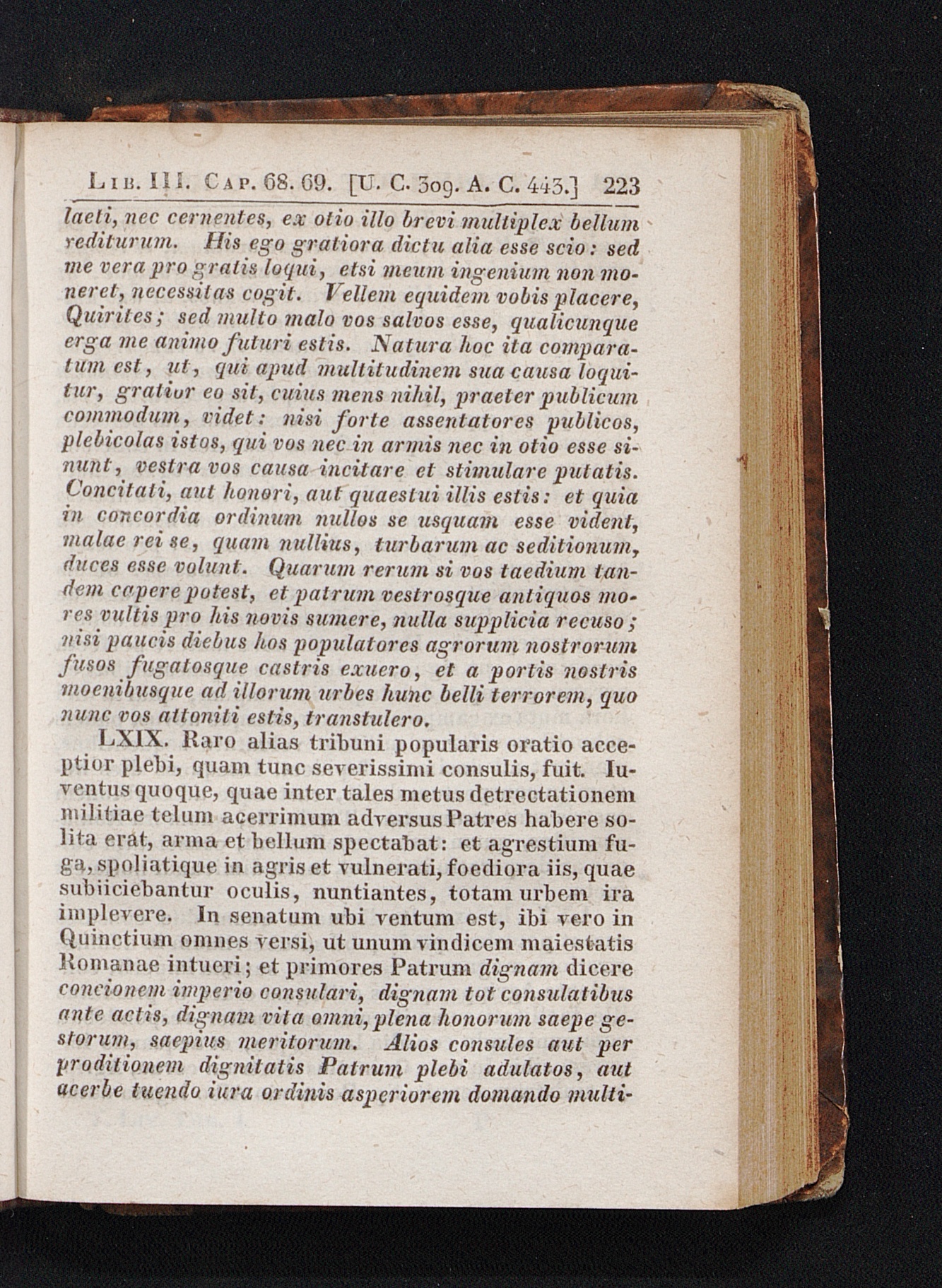 Lib. III. Cap. 68. 69. [U. C. 309. A. C. 443.] 223

laeti, nec cernentes, ex otio illo brevi multiplex bellum rediturum. His ego gratiora dictu alia esse scio: sed me vera pro gratis loqui, etsi meum ingenium non moneret, necessitas cogit. Vellem equidem vobis placere, Quirites; sed multo malo vos salvos esse, qualicunque erga me animo futuri estis. Natura hoc ita comparatum est, ut, qui apud multitudinem sua causa loquitur, gratior eo sit, cuius mens nihil, praeter publicum commodum, videt: nisi forte assentatores publicos, plebicolas istos, qui vos nec in armis nec in otio esse sinunt, vestra vos causa incitare et stimulare putatis. Concitati, aut honori, aut quaestui illis estis: et quia in concordia ordinum nullos se usquam esse vident, malae rei se, quam nullius, turbarum ac seditionum, duces esse volunt. Quarum rerum si vos taedium tandem capere potest, et patrum vestrosque antiquos mores vultis pro his novis sumere, nulla supplicia recuso; nisi paucis diebus hos populatores agrorum nostrorum fusos fugatosque castris exuero, et a portis nostris moenibusque ad illorum urbes hunc belli terrorem, quo nunc vos attoniti estis, transtulero.

LXIX. Raro alias tribuni popularis oratio acceptior plebi, quam tunc severissimi consulis, fuit. Iuventus quoque, quae inter tales metus detrectationem militiae telum acerrimum adversus Patres habere solita erat, arma et bellum spectabat: et agrestium fuga, spoliatique in agris et vulnerati, foediora iis, quae subiiciebantur oculis, nuntiantes, totam urbem ira implevere. In senatum ubi ventum est, ibi vero in Quinctium omnes versi, ut unum vindicem maiestatis Romanae intueri; et primores Patrum dignam dicere concionem imperio consulari, dignam tot consulatibus ante actis, dignam vita omni, plena honorum saepe gestorum, saepius meritorum. Alios consules aut per proditionem dignitatis Patrum plebi adulatos, aut acerbe tuendo iura ordinis asperiorem domando multi-